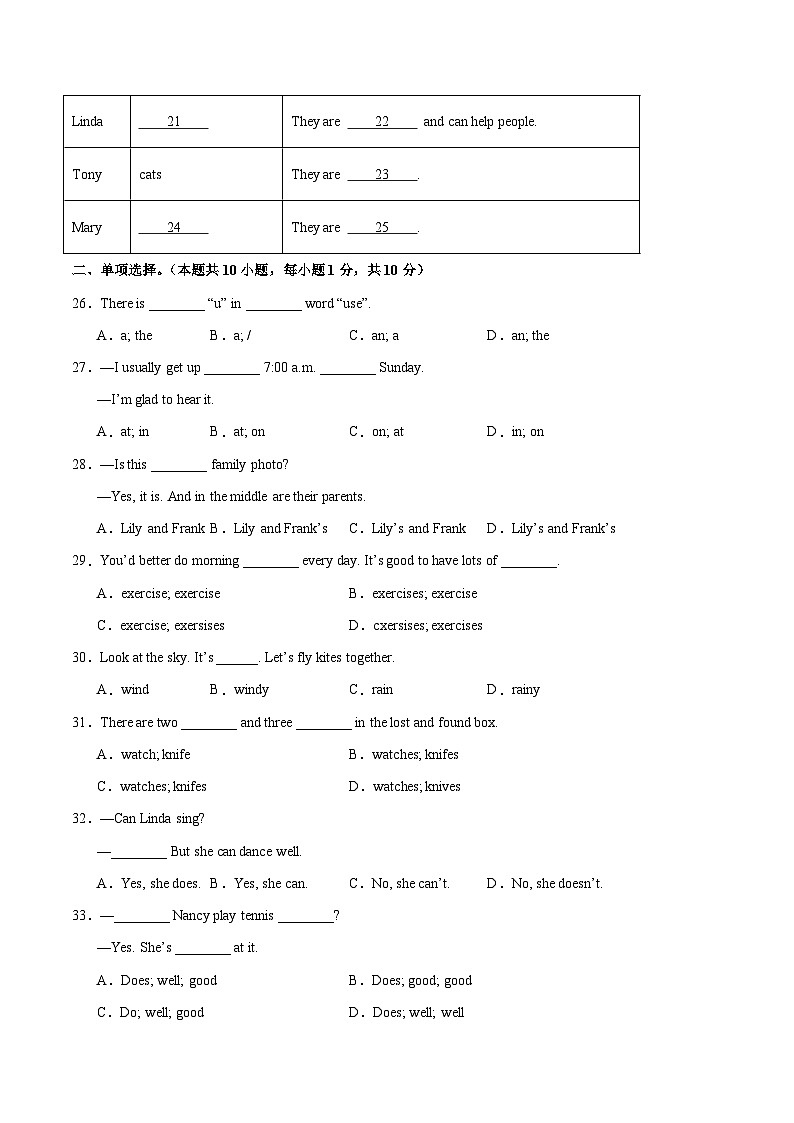 | Linda | ____21____ | They are ____22____ and can help people. |
|---|---|---|
| Tony | cats | They are ____23____. |
| Mary | ____24____ | They are ____25____. |

二、单项选择。（本题共 10 小题，每小题 1 分，共 10 分）

26．There is ________ “u” in ________ word “use”.

A．a; the B．a; / C．an; a D．an; the

27．—I usually get up ________ 7:00 a.m. ________ Sunday.

—I’m glad to hear it.

A．at; in B．at; on C．on; at D．in; on

28．—Is this ________ family photo?

—Yes, it is. And in the middle are their parents.

A．Lily and Frank B．Lily and Frank’s C．Lily’s and Frank D．Lily’s and Frank’s

29．You’d better do morning ________ every day. It’s good to have lots of ________.

A．exercise; exercise B．exercises; exercise

C．exercise; exersises D．cxersises; exercises

30．Look at the sky. It’s ______. Let’s fly kites together.

A．wind B．windy C．rain D．rainy

31．There are two ________ and three ________ in the lost and found box.

A．watch; knife B．watches; knifes

C．watches; knifes D．watches; knives

32．—Can Linda sing?

—________ But she can dance well.

A．Yes, she does. B．Yes, she can. C．No, she can’t. D．No, she doesn’t.

33．—________ Nancy play tennis ________?

—Yes. She’s ________ at it.

A．Does; well; good B．Does; good; good

C．Do; well; good D．Does; well; well